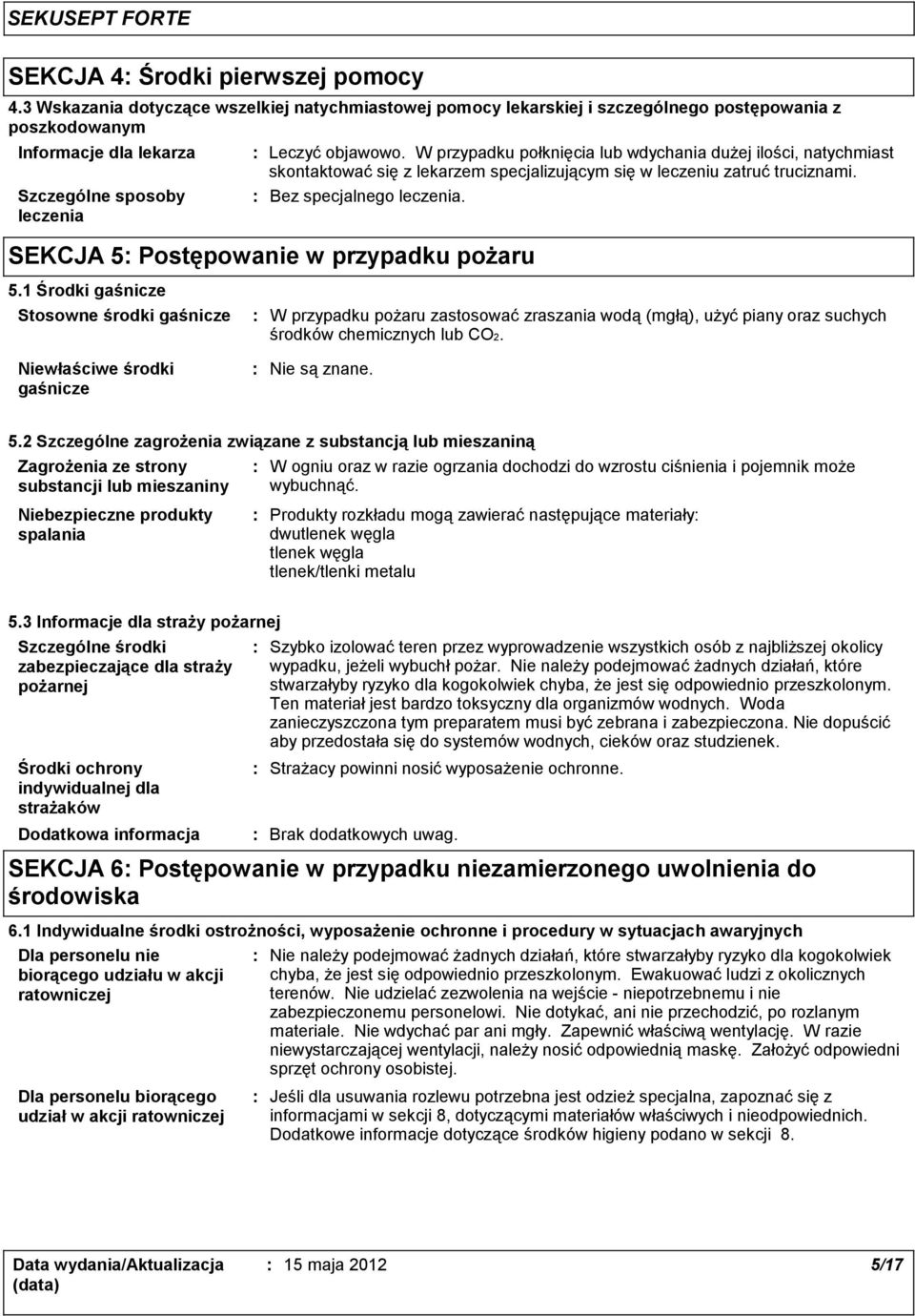 SEKUSEPT FORTE

SEKCJA 4: Środki pierwszej pomocy

4.3 Wskazania dotyczące wszelkiej natychmiastowej pomocy lekarskiej i szczególnego postępowania z poszkodowanym

Informacje dla lekarza : Leczyć objawowo. W przypadku połknięcia lub wdychania dużej ilości, natychmiast skontaktować się z lekarzem specjalizującym się w leczeniu zatruć truciznami.

Szczególne sposoby leczenia : Bez specjalnego leczenia.

SEKCJA 5: Postępowanie w przypadku pożaru

5.1 Środki gaśnicze

Stosowne środki gaśnicze : W przypadku pożaru zastosować zraszania wodą (mgłą), użyć piany oraz suchych środków chemicznych lub $CO_2$.

Niewłaściwe środki gaśnicze : Nie są znane.

5.2 Szczególne zagrożenia związane z substancją lub mieszaniną

Zagrożenia ze strony substancji lub mieszaniny : W ogniu oraz w razie ogrzania dochodzi do wzrostu ciśnienia i pojemnik może wybuchnąć.

Niebezpieczne produkty spalania : Produkty rozkładu mogą zawierać następujące materiały:
dwutlenek węgla
tlenek węgla
tlenek/tlenki metalu

5.3 Informacje dla straży pożarnej

Szczególne środki zabezpieczające dla straży pożarnej : Szybko izolować teren przez wyprowadzenie wszystkich osób z najbliższej okolicy wypadku, jeżeli wybuchł pożar. Nie należy podejmować żadnych działań, które stwarzałyby ryzyko dla kogokolwiek chyba, że jest się odpowiednio przeszkolonym. Ten materiał jest bardzo toksyczny dla organizmów wodnych. Woda zanieczyszczona tym preparatem musi być zebrana i zabezpieczona. Nie dopuścić aby przedostała się do systemów wodnych, cieków oraz studzienek.

Środki ochrony indywidualnej dla strażaków : Strażacy powinni nosić wyposażenie ochronne.

Dodatkowa informacja : Brak dodatkowych uwag.

SEKCJA 6: Postępowanie w przypadku niezamierzonego uwolnienia do środowiska

6.1 Indywidualne środki ostrożności, wyposażenie ochronne i procedury w sytuacjach awaryjnych

Dla personelu nie biorącego udziału w akcji ratowniczej : Nie należy podejmować żadnych działań, które stwarzałyby ryzyko dla kogokolwiek chyba, że jest się odpowiednio przeszkolonym. Ewakuować ludzi z okolicznych terenów. Nie udzielać zezwolenia na wejście - niepotrzebnemu i nie zabezpieczonemu personelowi. Nie dotykać, ani nie przechodzić, po rozlanym materiale. Nie wdychać par ani mgły. Zapewnić właściwą wentylację. W razie niewystarczającej wentylacji, należy nosić odpowiednią maskę. Założyć odpowiedni sprzęt ochrony osobistej.

Dla personelu biorącego udział w akcji ratowniczej : Jeśli dla usuwania rozlewu potrzebna jest odzież specjalna, zapoznać się z informacjami w sekcji 8, dotyczącymi materiałów właściwych i nieodpowiednich. Dodatkowe informacje dotyczące środków higieny podano w sekcji 8.

Data wydania/Aktualizacja (data) : 15 maja 2012 5/17